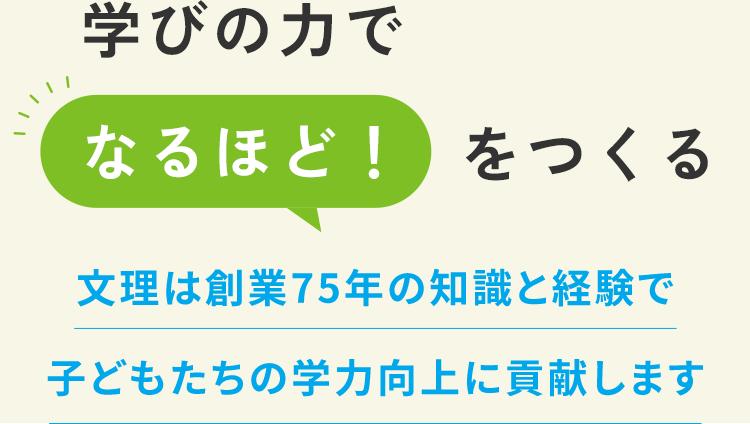 学びの力で

なるほど！ をつくる

文理は創業75年の知識と経験で

子どもたちの学力向上に貢献します